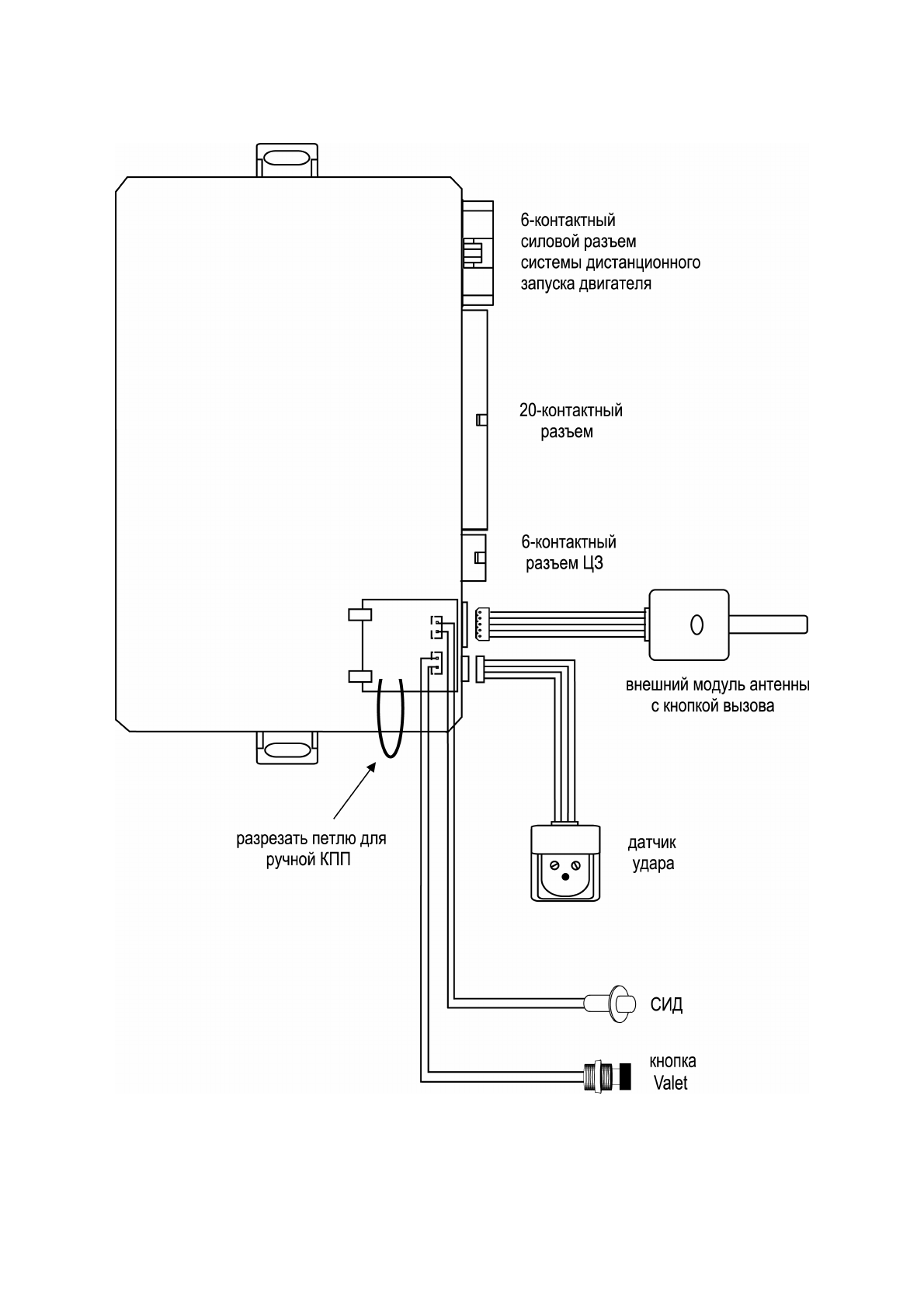 6-контактный
силовой разъем
системы дистанционного
запуска двигателя

20-контактный
разъем

6-контактный
разъем ЦЗ

внешний модуль антенны
с кнопкой вызова

разрезать петлю для
ручной КПП

датчик
удара

СИД

кнопка
Valet